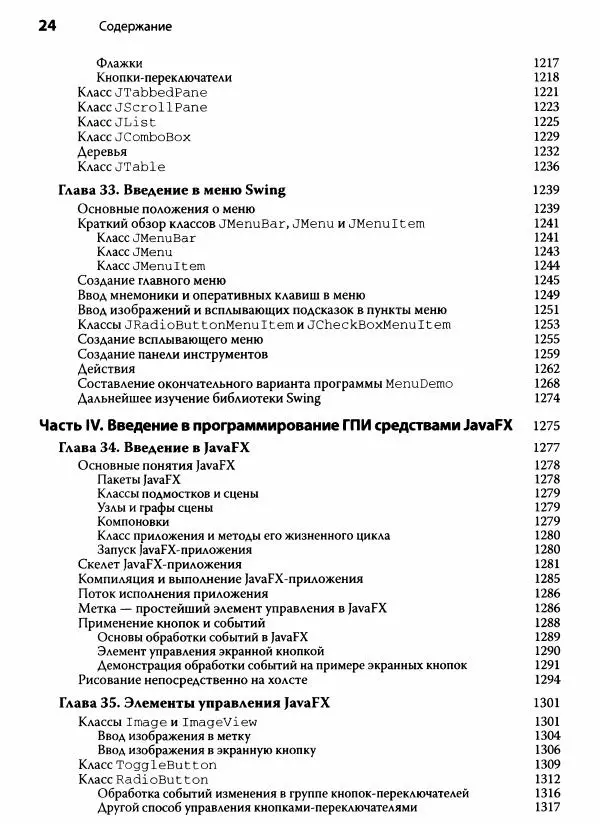 24 Содержание

Флажки 1217
Кнопки-переключатели 1218
Класс JTabbedPane 1221
Класс JScrollPane 1223
Класс JList 1225
Класс JComboBox 1229
Деревья 1232
Класс JTable 1236

Глава 33. Введение в меню Swing 1239
Основные положения о меню 1239
Краткий обзор классов JMenuBar, JMenu и JMenuItem 1241
Класс JMenuBar 1241
Класс JMenu 1243
Класс JMenuItem 1244
Создание главного меню 1245
Ввод мнемоники и оперативных клавиш в меню 1249
Ввод изображений и всплывающих подсказок в пункты меню 1251
Классы JRadioButtonMenuItem и JCheckBoxMenuItem 1253
Создание всплывающего меню 1255
Создание панели инструментов 1259
Действия 1262
Составление окончательного варианта программы MenuDemo 1268
Дальнейшее изучение библиотеки Swing 1274

Часть IV. Введение в программирование ГПИ средствами JavaFX 1275

Глава 34. Введение в JavaFX 1277
Основные понятия JavaFX 1278
Пакеты JavaFX 1278
Классы подмостков и сцены 1279
Узлы и графы сцены 1279
Компоновки 1279
Класс приложения и методы его жизненного цикла 1280
Запуск JavaFX-приложения 1280
Скелет JavaFX-приложения 1281
Компиляция и выполнение JavaFX-приложения 1285
Поток исполнения приложения 1286
Метка — простейший элемент управления в JavaFX 1286
Применение кнопок и событий 1288
Основы обработки событий в JavaFX 1289
Элемент управления экранной кнопкой 1290
Демонстрация обработки событий на примере экранных кнопок 1291
Рисование непосредственно на холсте 1294

Глава 35. Элементы управления JavaFX 1301
Классы Image и ImageView 1301
Ввод изображения в метку 1304
Ввод изображения в экранную кнопку 1306
Класс ToggleButton 1309
Класс RadioButton 1312
Обработка событий изменения в группе кнопок-переключателей 1316
Другой способ управления кнопками-переключателями 1317